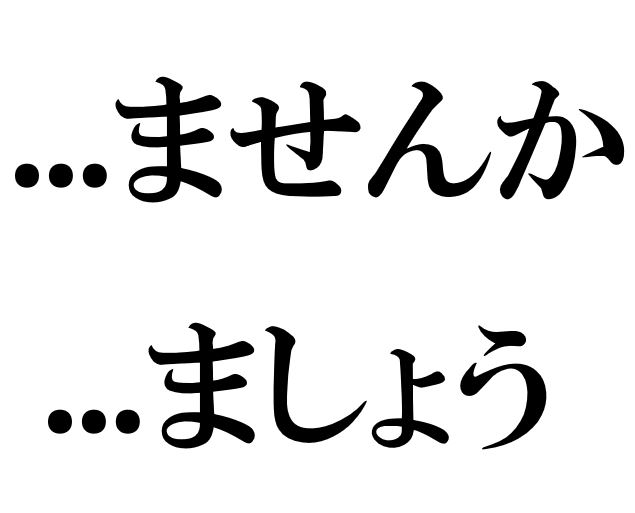 ...ませんか

...ましょう